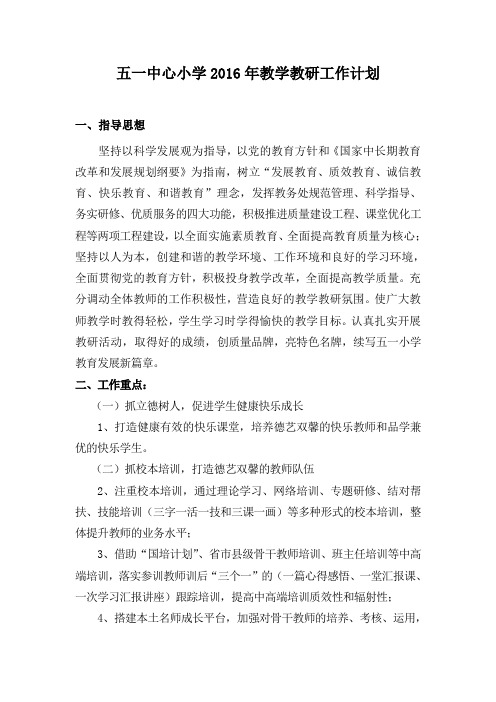 五一中心小学2016年教学教研工作计划

一、指导思想

坚持以科学发展观为指导，以党的教育方针和《国家中长期教育改革和发展规划纲要》为指南，树立“发展教育、质效教育、诚信教育、快乐教育、和谐教育”理念，发挥教务处规范管理、科学指导、务实研修、优质服务的四大功能，积极推进质量建设工程、课堂优化工程等两项工程建设，以全面实施素质教育、全面提高教育质量为核心；坚持以人为本，创建和谐的教学环境、工作环境和良好的学习环境，全面贯彻党的教育方针，积极投身教学改革，全面提高教学质量。充分调动全体教师的工作积极性，营造良好的教学教研氛围。使广大教师教学时教得轻松，学生学习时学得愉快的教学目标。认真扎实开展教研活动，取得好的成绩，创质量品牌，亮特色名牌，续写五一小学教育发展新篇章。

二、工作重点：

（一）抓立德树人，促进学生健康快乐成长

1、打造健康有效的快乐课堂，培养德艺双馨的快乐教师和品学兼优的快乐学生。

（二）抓校本培训，打造德艺双馨的教师队伍

2、注重校本培训，通过理论学习、网络培训、专题研修、结对帮扶、技能培训（三字一话一技和三课一画）等多种形式的校本培训，整体提升教师的业务水平；

3、借助“国培计划”、省市县级骨干教师培训、班主任培训等中高端培训，落实参训教师训后“三个一”的（一篇心得感悟、一堂汇报课、一次学习汇报讲座）跟踪培训，提高中高端培训质效性和辐射性；

4、搭建本土名师成长平台，加强对骨干教师的培养、考核、运用，